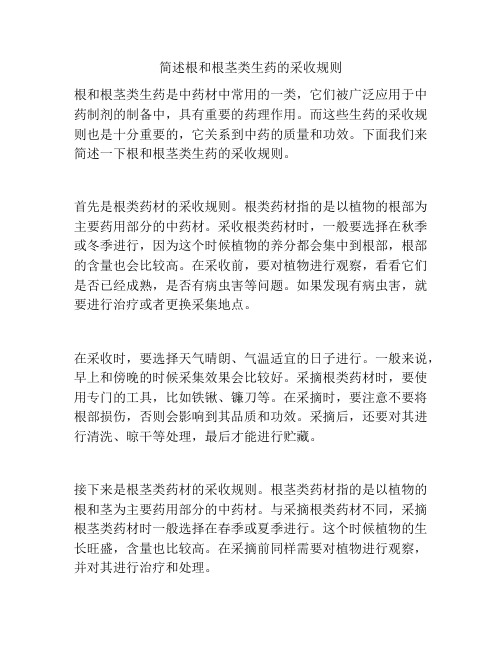 简述根和根茎类生药的采收规则

根和根茎类生药是中药材中常用的一类，它们被广泛应用于中药制剂的制备中，具有重要的药理作用。而这些生药的采收规则也是十分重要的，它关系到中药的质量和功效。下面我们来简述一下根和根茎类生药的采收规则。

首先是根类药材的采收规则。根类药材指的是以植物的根部为主要药用部分的中药材。采收根类药材时，一般要选择在秋季或冬季进行，因为这个时候植物的养分都会集中到根部，根部的含量也会比较高。在采收前，要对植物进行观察，看看它们是否已经成熟，是否有病虫害等问题。如果发现有病虫害，就要进行治疗或者更换采集地点。

在采收时，要选择天气晴朗、气温适宜的日子进行。一般来说，早上和傍晚的时候采集效果会比较好。采摘根类药材时，要使用专门的工具，比如铁锹、镰刀等。在采摘时，要注意不要将根部损伤，否则会影响到其品质和功效。采摘后，还要对其进行清洗、晾干等处理，最后才能进行贮藏。

接下来是根茎类药材的采收规则。根茎类药材指的是以植物的根和茎为主要药用部分的中药材。与采摘根类药材不同，采摘根茎类药材时一般选择在春季或夏季进行。这个时候植物的生长旺盛，含量也比较高。在采摘前同样需要对植物进行观察，并对其进行治疗和处理。